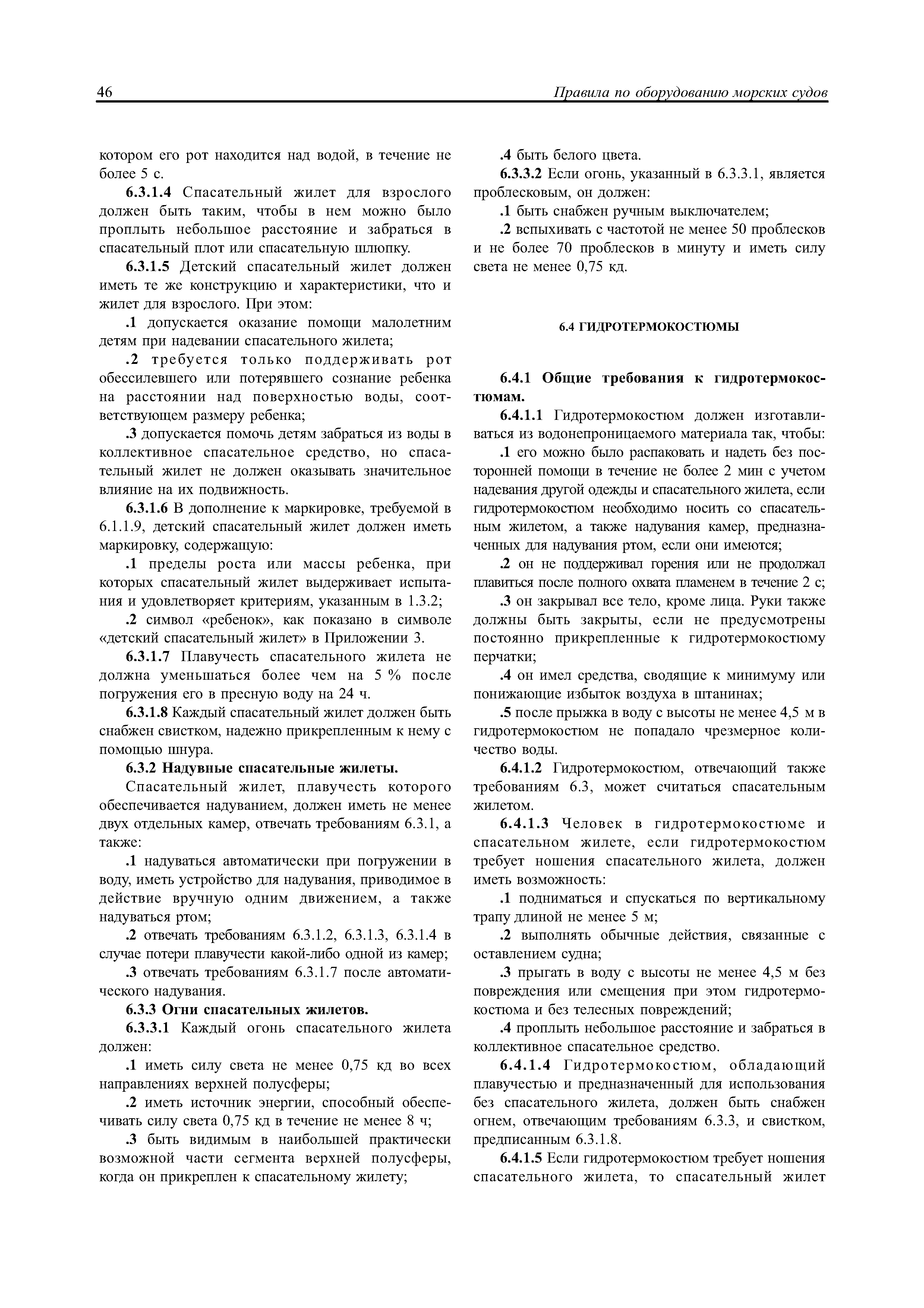 46 Правила по оборудованию морских судов

котором его рот находится над водой, в течение не более 5 с.

6.3.1.4 Спасательный жилет для взрослого должен быть таким, чтобы в нем можно было проплыть небольшое расстояние и забраться в спасательный плот или спасательную шлюпку.

6.3.1.5 Детский спасательный жилет должен иметь те же конструкцию и характеристики, что и жилет для взрослого. При этом:

.1 допускается оказание помощи малолетним детям при надевании спасательного жилета;

.2 требуется только поддерживать рот обессилевшего или потерявшего сознание ребенка на расстоянии над поверхностью воды, соответствующем размеру ребенка;

.3 допускается помочь детям забраться из воды в коллективное спасательное средство, но спасательный жилет не должен оказывать значительное влияние на их подвижность.

6.3.1.6 В дополнение к маркировке, требуемой в 6.1.1.9, детский спасательный жилет должен иметь маркировку, содержащую:

.1 пределы роста или массы ребенка, при которых спасательный жилет выдерживает испытания и удовлетворяет критериям, указанным в 1.3.2;

.2 символ «ребенок», как показано в символе «детский спасательный жилет» в Приложении 3.

6.3.1.7 Плавучесть спасательного жилета не должна уменьшаться более чем на 5 % после погружения его в пресную воду на 24 ч.

6.3.1.8 Каждый спасательный жилет должен быть снабжен свистком, надежно прикрепленным к нему с помощью шнура.

6.3.2 Надувные спасательные жилеты.

Спасательный жилет, плавучесть которого обеспечивается надуванием, должен иметь не менее двух отдельных камер, отвечать требованиям 6.3.1, а также:

.1 надуваться автоматически при погружении в воду, иметь устройство для надувания, приводимое в действие вручную одним движением, а также надуваться ртом;

.2 отвечать требованиям 6.3.1.2, 6.3.1.3, 6.3.1.4 в случае потери плавучести какой-либо одной из камер;

.3 отвечать требованиям 6.3.1.7 после автоматического надувания.

6.3.3 Огни спасательных жилетов.

6.3.3.1 Каждый огонь спасательного жилета должен:

.1 иметь силу света не менее 0,75 кд во всех направлениях верхней полусферы;

.2 иметь источник энергии, способный обеспечивать силу света 0,75 кд в течение не менее 8 ч;

.3 быть видимым в наибольшей практически возможной части сегмента верхней полусферы, когда он прикреплен к спасательному жилету;

.4 быть белого цвета.

6.3.3.2 Если огонь, указанный в 6.3.3.1, является проблесковым, он должен:

.1 быть снабжен ручным выключателем;

.2 вспыхивать с частотой не менее 50 проблесков и не более 70 проблесков в минуту и иметь силу света не менее 0,75 кд.

6.4 ГИДРОТЕРМОКОСТЮМЫ

6.4.1 Общие требования к гидротермокостюмам.

6.4.1.1 Гидротермокостюм должен изготавливаться из водонепроницаемого материала так, чтобы:

.1 его можно было распаковать и надеть без посторонней помощи в течение не более 2 мин с учетом надевания другой одежды и спасательного жилета, если гидротермокостюм необходимо носить со спасательным жилетом, а также надувания камер, предназначенных для надувания ртом, если они имеются;

.2 он не поддерживал горения или не продолжал плавиться после полного охвата пламенем в течение 2 с;

.3 он закрывал все тело, кроме лица. Руки также должны быть закрыты, если не предусмотрены постоянно прикрепленные к гидротермокостюму перчатки;

.4 он имел средства, сводящие к минимуму или понижающие избыток воздуха в штанинах;

.5 после прыжка в воду с высоты не менее 4,5 м в гидротермокостюм не попадало чрезмерное количество воды.

6.4.1.2 Гидротермокостюм, отвечающий также требованиям 6.3, может считаться спасательным жилетом.

6.4.1.3 Человек в гидротермокостюме и спасательном жилете, если гидротермокостюм требует ношения спасательного жилета, должен иметь возможность:

.1 подниматься и спускаться по вертикальному трапу длиной не менее 5 м;

.2 выполнять обычные действия, связанные с оставлением судна;

.3 прыгать в воду с высоты не менее 4,5 м без повреждения или смещения при этом гидротермокостюма и без телесных повреждений;

.4 проплыть небольшое расстояние и забраться в коллективное спасательное средство.

6.4.1.4 Гидротермокостюм, обладающий плавучестью и предназначенный для использования без спасательного жилета, должен быть снабжен огнем, отвечающим требованиям 6.3.3, и свистком, предписанным 6.3.1.8.

6.4.1.5 Если гидротермокостюм требует ношения спасательного жилета, то спасательный жилет